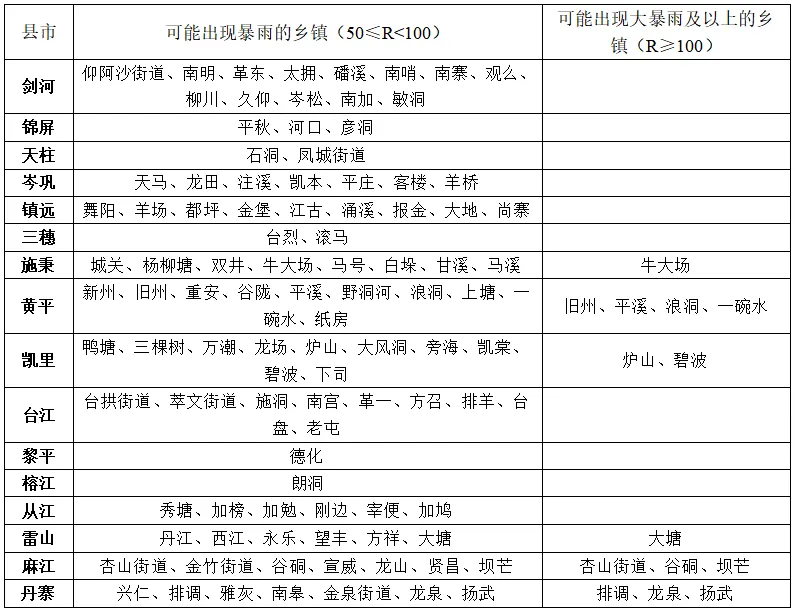 | 县市 | 可能出现暴雨的乡镇（50≤R<100） | 可能出现大暴雨及以上的乡镇（R≥100） |
|---|---|---|
| 剑河 | 仰阿沙街道、南明、革东、太拥、磻溪、南哨、南寨、观么、柳川、久仰、岑松、南加、敏洞 | |
| 锦屏 | 平秋、河口、彦洞 | |
| 天柱 | 石洞、凤城街道 | |
| 岑巩 | 天马、龙田、注溪、凯本、平庄、客楼、羊桥 | |
| 镇远 | 舞阳、羊场、都坪、金堡、江古、涌溪、报金、大地、尚寨 | |
| 三穗 | 台烈、滚马 | |
| 施秉 | 城关、杨柳塘、双井、牛大场、马号、白垛、甘溪、马溪 | 牛大场 |
| 黄平 | 新州、旧州、重安、谷陇、平溪、野洞河、浪洞、上塘、一碗水、纸房 | 旧州、平溪、浪洞、一碗水 |
| 凯里 | 鸭塘、三棵树、万潮、龙场、炉山、大风洞、旁海、凯棠、碧波、下司 | 炉山、碧波 |
| 台江 | 台拱街道、萃文街道、施洞、南宫、革一、方召、排羊、台盘、老屯 | |
| 黎平 | 德化 | |
| 榕江 | 朗洞 | |
| 从江 | 秀塘、加榜、加勉、刚边、宰便、加鸠 | |
| 雷山 | 丹江、西江、永乐、望丰、方祥、大塘 | 大塘 |
| 麻江 | 杏山街道、金竹街道、谷硐、宣威、龙山、贤昌、坝芒 | 杏山街道、谷硐、坝芒 |
| 丹寨 | 兴仁、排调、雅灰、南皋、金泉街道、龙泉、扬武 | 排调、龙泉、扬武 |